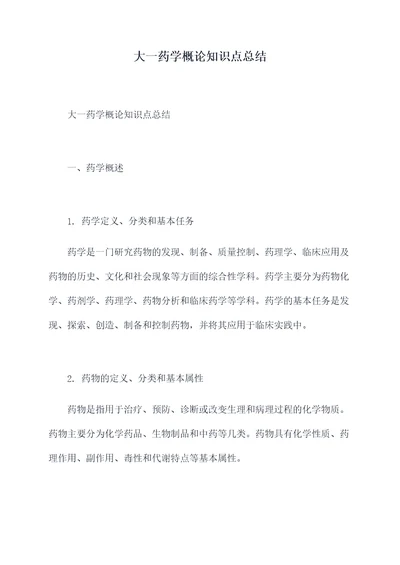 大一药学概论知识点总结

大一药学概论知识点总结

一、药学概述

1. 药学定义、分类和基本任务

药学是一门研究药物的发现、制备、质量控制、药理学、临床应用及药物的历史、文化和社会现象等方面的综合性学科。药学主要分为药物化学、药剂学、药理学、药物分析和临床药学等学科。药学的基本任务是发现、探索、创造、制备和控制药物，并将其应用于临床实践中。

2. 药物的定义、分类和基本属性

药物是指用于治疗、预防、诊断或改变生理和病理过程的化学物质。药物主要分为化学药品、生物制品和中药等几类。药物具有化学性质、药理作用、副作用、毒性和代谢特点等基本属性。